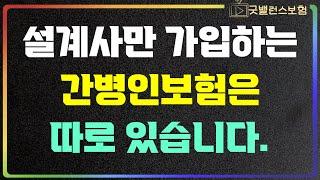 굿밸런스보험

설계사만 가입하는

간병인보험은

따로 있습니다.